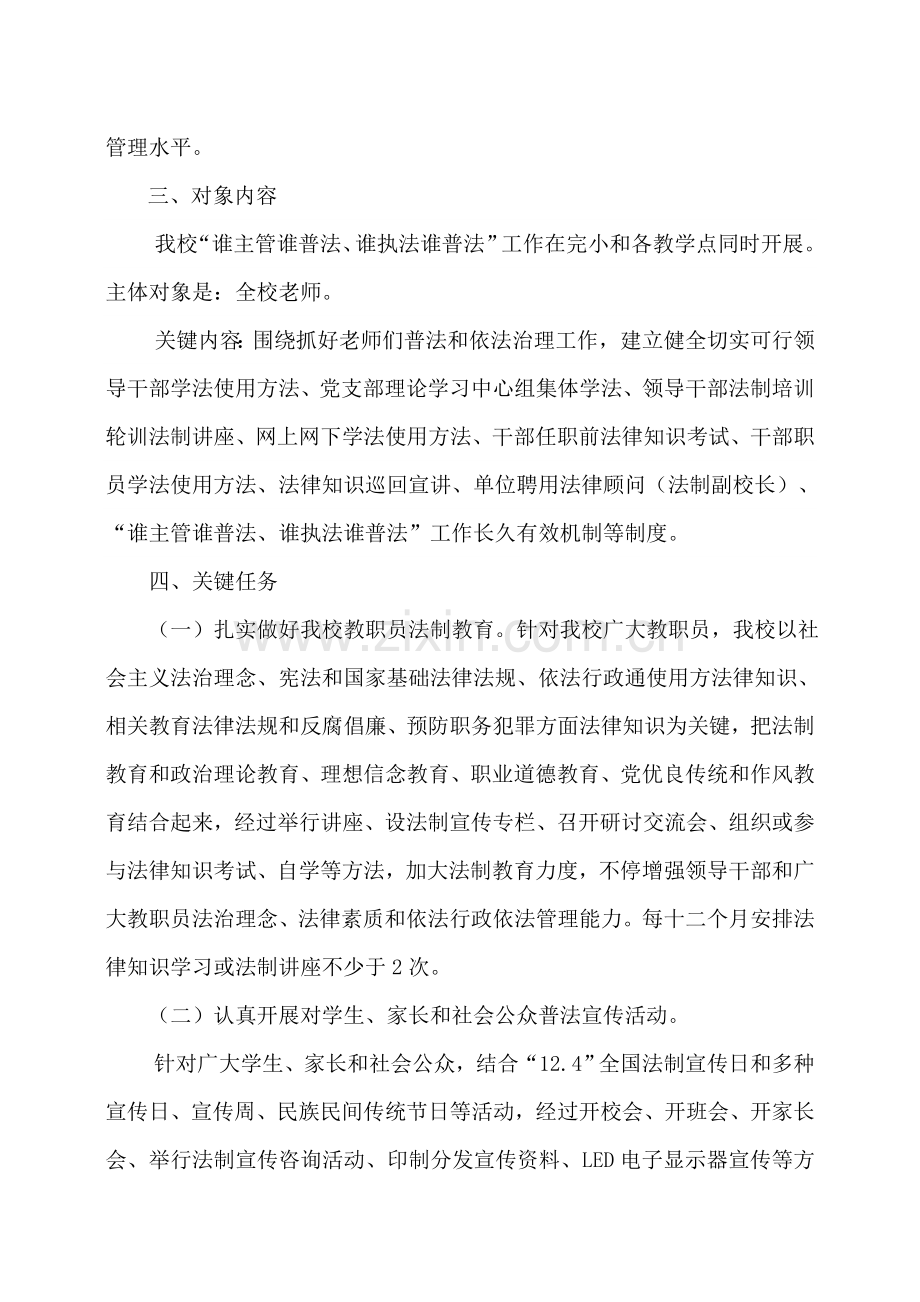 管理水平。

三、对象内容

我校“谁主管谁普法、谁执法谁普法”工作在完小和各教学点同时开展。主体对象是：全校老师。

关键内容：围绕抓好老师们普法和依法治理工作，建立健全切实可行领导干部学法使用方法、党支部理论学习中心组集体学法、领导干部法制培训轮训法制讲座、网上网下学法使用方法、干部任职前法律知识考试、干部职员学法使用方法、法律知识巡回宣讲、单位聘用法律顾问（法制副校长）、“谁主管谁普法、谁执法谁普法”工作长久有效机制等制度。

四、关键任务

（一）扎实做好我校教职员法制教育。针对我校广大教职员，我校以社会主义法治理念、宪法和国家基础法律法规、依法行政通使用方法律知识、相关教育法律法规和反腐倡廉、预防职务犯罪方面法律知识为关键，把法制教育和政治理论教育、理想信念教育、职业道德教育、党优良传统和作风教育结合起来，经过举行讲座、设法制宣传专栏、召开研讨交流会、组织或参与法律知识考试、自学等方法，加大法制教育力度，不停增强领导干部和广大教职员法治理念、法律素质和依法行政依法管理能力。每十二个月安排法律知识学习或法制讲座不少于2次。

（二）认真开展对学生、家长和社会公众普法宣传活动。

针对广大学生、家长和社会公众，结合“12.4”全国法制宣传日和多种宣传日、宣传周、民族民间传统节日等活动，经过开校会、开班会、开家长会、举行法制宣传咨询活动、印制分发宣传资料、LED电子显示器宣传等方

www.zixin.com.cn